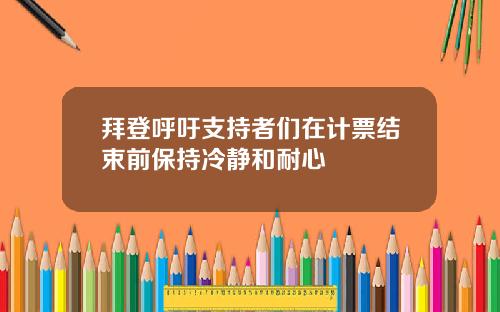 拜登呼吁支持者们在计票结束前保持冷静和耐心